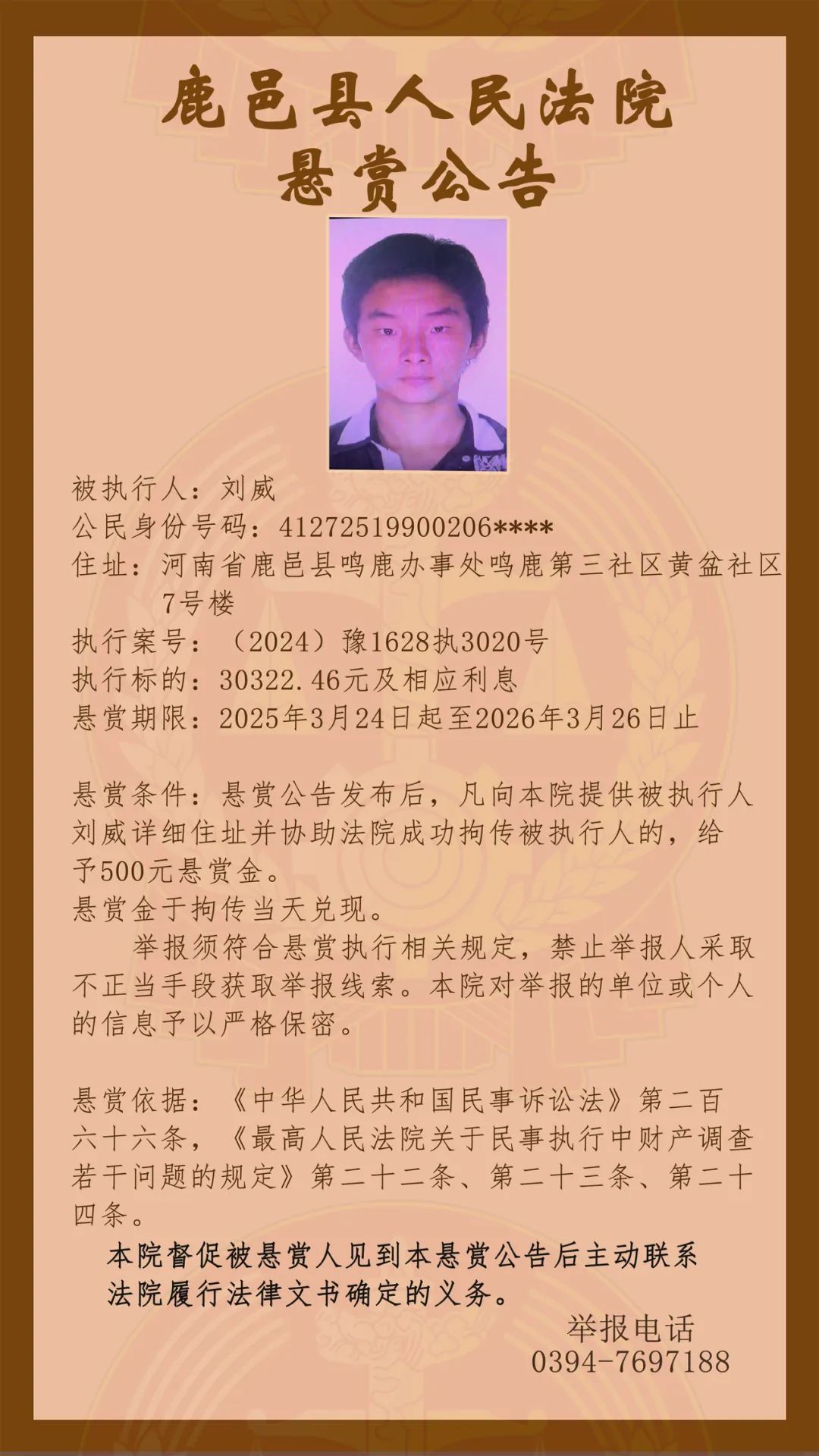 鹿邑县人民法院
悬赏公告

被执行人：刘威
公民身份号码：41272519900206****
住址：河南省鹿邑县鸣鹿办事处鸣鹿第三社区黄盆社区7号楼
执行案号：（2024）豫1628执3020号
执行标的：30322.46元及相应利息
悬赏期限：2025年3月24日起至2026年3月26日止

悬赏条件：悬赏公告发布后，凡向本院提供被执行人刘威详细住址并协助法院成功拘传被执行人的，给予500元悬赏金。
悬赏金于拘传当天兑现。
举报须符合悬赏执行相关规定，禁止举报人采取不正当手段获取举报线索。本院对举报的单位或个人的信息予以严格保密。

悬赏依据：《中华人民共和国民事诉讼法》第二百六十六条，《最高人民法院关于民事执行中财产调查若干问题的规定》第二十二条、第二十三条、第二十四条。
本院督促被悬赏人见到本悬赏公告后主动联系法院履行法律文书确定的义务。
举报电话
0394-7697188